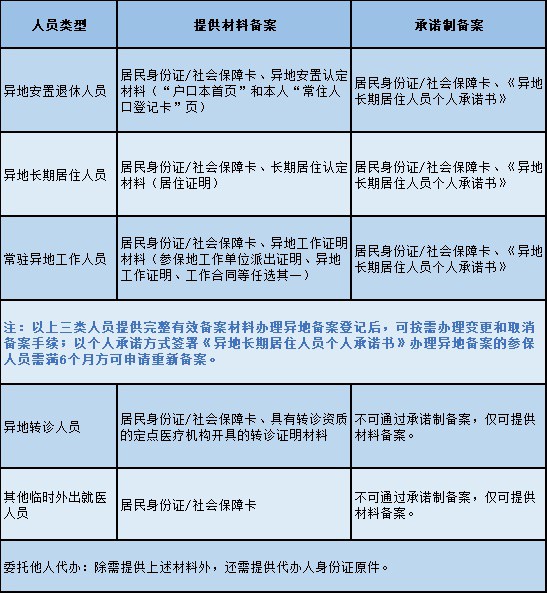 | 人员类型 | 提供材料备案 | 承诺制备案 |
|---|---|---|
| 异地安置退休人员 | 居民身份证/社会保障卡、异地安置认定材料（“户口本首页”和本人“常住人口登记卡”页） | 居民身份证/社会保障卡、《异地长期居住人员个人承诺书》 |
| 异地长期居住人员 | 居民身份证/社会保障卡、长期居住认定材料（居住证明） | 居民身份证/社会保障卡、《异地长期居住人员个人承诺书》 |
| 常驻异地工作人员 | 居民身份证/社会保障卡、异地工作证明材料（参保地工作单位派出证明、异地工作证明、工作合同等任选其一） | 居民身份证/社会保障卡、《异地长期居住人员个人承诺书》 |
| 注：以上三类人员提供完整有效备案材料办理异地备案登记后，可按需办理变更和取消备案手续；以个人承诺方式签署《异地长期居住人员个人承诺书》办理异地备案的参保人员需满6个月方可申请重新备案。 | | |
| 异地转诊人员 | 居民身份证/社会保障卡、具有转诊资质的定点医疗机构开具的转诊证明材料 | 不可通过承诺制备案，仅可提供材料备案。 |
| 其他临时外出就医人员 | 居民身份证/社会保障卡 | 不可通过承诺制备案，仅可提供材料备案。 |
| 委托他人代办：除需提供上述材料外，还需提供代办人身份证原件。 | | |